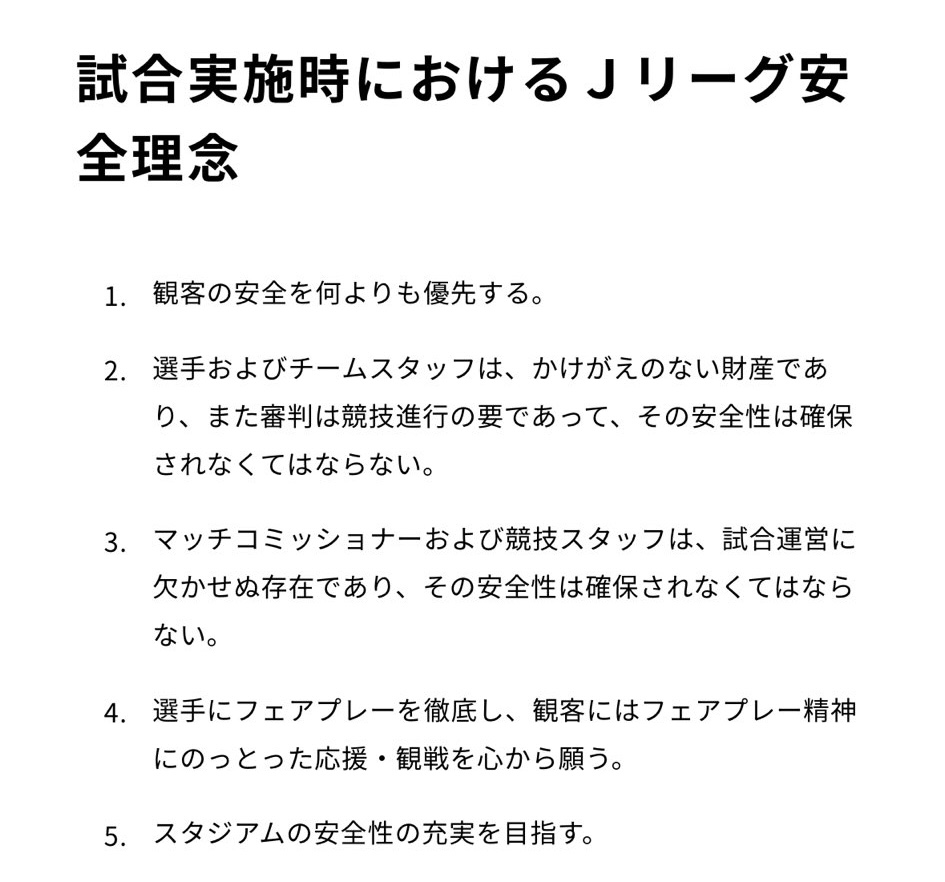 試合実施時におけるＪリーグ安全理念

1. 観客の安全を何よりも優先する。

2. 選手およびチームスタッフは、かけがえのない財産であり、また審判は競技進行の要であって、その安全性は確保されなくてはならない。

3. マッチコミッショナーおよび競技スタッフは、試合運営に欠かせぬ存在であり、その安全性は確保されなくてはならない。

4. 選手にフェアプレーを徹底し、観客にはフェアプレー精神にのっとった応援・観戦を心から願う。

5. スタジアムの安全性の充実を目指す。